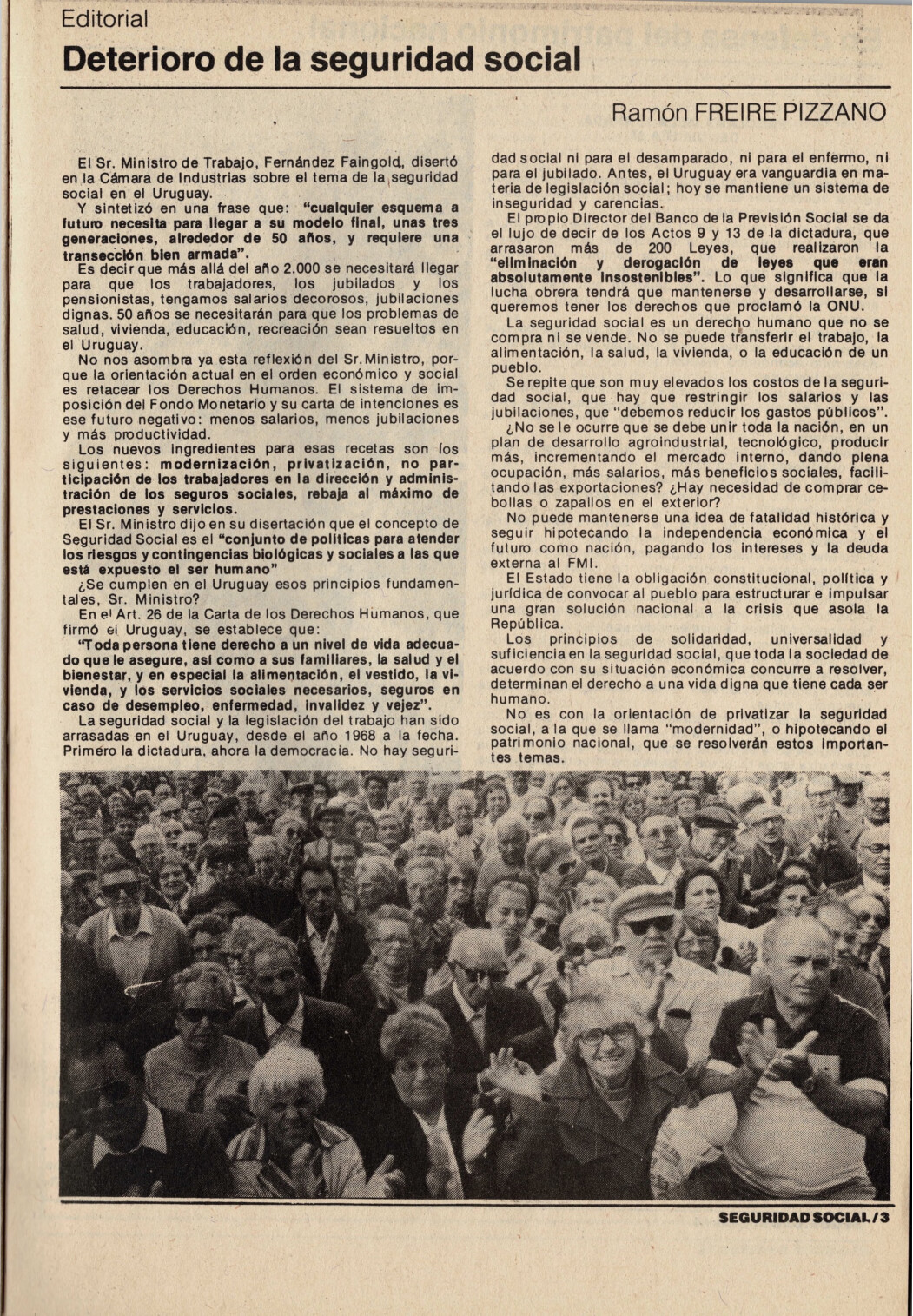 Editorial

Deterioro de la seguridad social

Ramón FREIRE PIZZANO

El Sr. Ministro de Trabajo, Fernández Faingold, disertó en la Cámara de Industrias sobre el tema de la seguridad social en el Uruguay.

Y sintetizó en una frase que: "cualquier esquema a futuro necesita para llegar a su modelo final, unas tres generaciones, alrededor de 50 años, y requiere una transección bien armada".

Es decir que más allá del año 2.000 se necesitará llegar para que los trabajadores, los jubilados y los pensionistas, tengamos salarios decorosos, jubilaciones dignas. 50 años se necesitarán para que los problemas de salud, vivienda, educación, recreación sean resueltos en el Uruguay.

No nos asombra ya esta reflexión del Sr. Ministro, porque la orientación actual en el orden económico y social es retacear los Derechos Humanos. El sistema de imposición del Fondo Monetario y su carta de intenciones es ese futuro negativo: menos salarios, menos jubilaciones y más productividad.

Los nuevos ingredientes para esas recetas son los siguientes: modernización, privatización, no participación de los trabajadores en la dirección y administración de los seguros sociales, rebaja al máximo de prestaciones y servicios.

El Sr. Ministro dijo en su disertación que el concepto de Seguridad Social es el "conjunto de políticas para atender los riesgos y contingencias biológicas y sociales a las que está expuesto el ser humano"

¿Se cumplen en el Uruguay esos principios fundamentales, Sr. Ministro?

En el Art. 26 de la Carta de los Derechos Humanos, que firmó el Uruguay, se establece que:

"Toda persona tiene derecho a un nivel de vida adecuado que le asegure, así como a sus familiares, la salud y el bienestar, y en especial la alimentación, el vestido, la vivienda, y los servicios sociales necesarios, seguros en caso de desempleo, enfermedad, invalidez y vejez".

La seguridad social y la legislación del trabajo han sido arrasadas en el Uruguay, desde el año 1968 a la fecha. Primero la dictadura, ahora la democracia. No hay seguridad social ni para el desamparado, ni para el enfermo, ni para el jubilado. Antes, el Uruguay era vanguardia en materia de legislación social; hoy se mantiene un sistema de inseguridad y carencias.

El propio Director del Banco de la Previsión Social se da el lujo de decir de los Actos 9 y 13 de la dictadura, que arrasaron más de 200 Leyes, que realizaron la "eliminación y derogación de leyes que eran absolutamente insostenibles". Lo que significa que la lucha obrera tendrá que mantenerse y desarrollarse, si queremos tener los derechos que proclamó la ONU.

La seguridad social es un derecho humano que no se compra ni se vende. No se puede transferir el trabajo, la alimentación, la salud, la vivienda, o la educación de un pueblo.

Se repite que son muy elevados los costos de la seguridad social, que hay que restringir los salarios y las jubilaciones, que "debemos reducir los gastos públicos".

¿No se le ocurre que se debe unir toda la nación, en un plan de desarrollo agroindustrial, tecnológico, producir más, incrementando el mercado interno, dando plena ocupación, más salarios, más beneficios sociales, facilitando las exportaciones? ¿Hay necesidad de comprar cebollas o zapallos en el exterior?

No puede mantenerse una idea de fatalidad histórica y seguir hipotecando la independencia económica y el futuro como nación, pagando los intereses y la deuda externa al FMI.

El Estado tiene la obligación constitucional, política y jurídica de convocar al pueblo para estructurar e impulsar una gran solución nacional a la crisis que asola la República.

Los principios de solidaridad, universalidad y suficiencia en la seguridad social, que toda la sociedad de acuerdo con su situación económica concurre a resolver, determinan el derecho a una vida digna que tiene cada ser humano.

No es con la orientación de privatizar la seguridad social, a la que se llama "modernidad", o hipotecando el patrimonio nacional, que se resolverán estos importantes temas.

SEGURIDAD SOCIAL/3